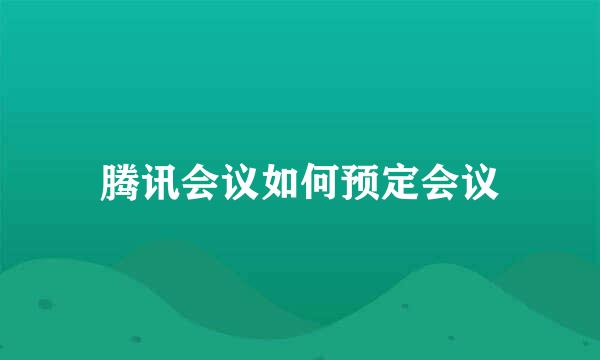 腾讯会议如何预定会议